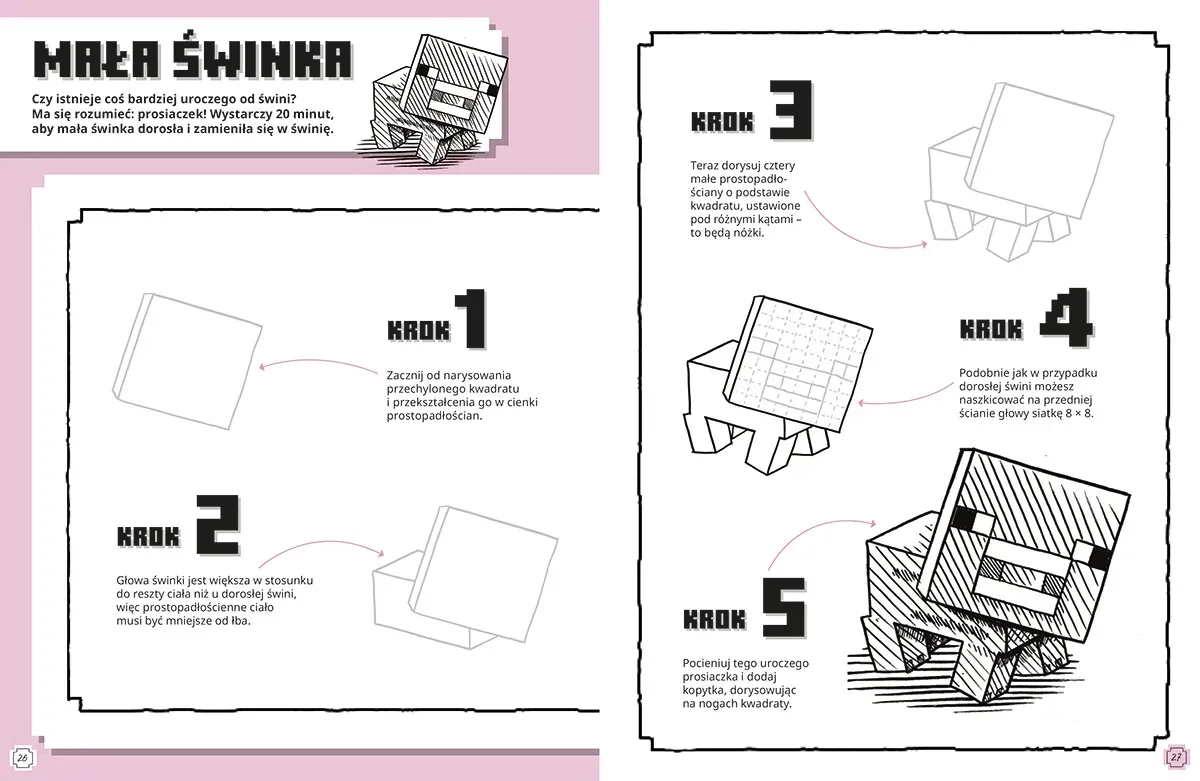 MAŁA ŚWINKA

Czy istnieje coś bardziej uroczego od świni? Ma się rozumieć: prosiaczek! Wystarczy 20 minut, aby mała świnka dorosła i zamieniła się w świnię.

KROK 1

Zacznij od narysowania przechylonego kwadratu i przekształcenia go w cienki prostopadłościan.

KROK 2

Głowa świnki jest większa w stosunku do reszty ciała niż u dorosłej świni, więc prostopadłościenne ciało musi być mniejsze od łba.

26

KROK 3

Teraz dorysuj cztery małe prostopadłościany o podstawie kwadratu, ustawione pod różnymi kątami – to będą nóżki.

KROK 4

Podobnie jak w przypadku dorosłej świni możesz naszkicować na przedniej ścianie głowy siatkę 8 × 8.

KROK 5

Pocieniuj tego uroczego prosiaczka i dodaj kopytka, dorysowując na nogach kwadraty.

27